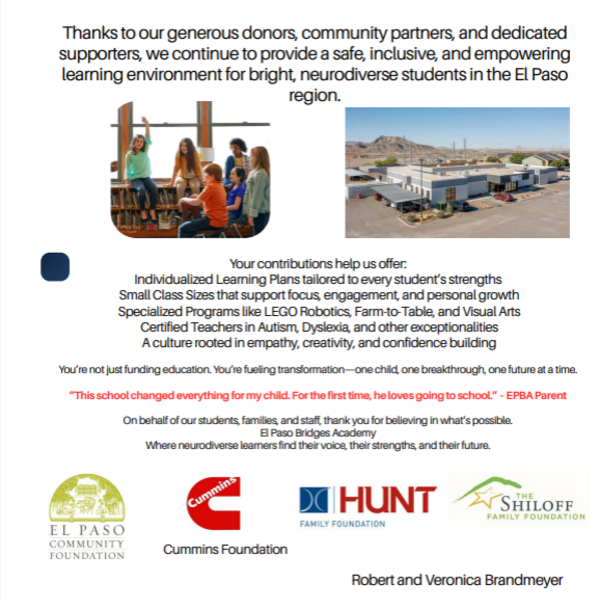 Thanks to our generous donors, community partners, and dedicated supporters, we continue to provide a safe, inclusive, and empowering learning environment for bright, neurodiverse students in the El Paso region.

Your contributions help us offer:
Individualized Learning Plans tailored to every student's strengths
Small Class Sizes that support focus, engagement, and personal growth
Specialized Programs like LEGO Robotics, Farm-to-Table, and Visual Arts
Certified Teachers in Autism, Dyslexia, and other exceptionalities
A culture rooted in empathy, creativity, and confidence building

You're not just funding education. You're fueling transformation—one child, one breakthrough, one future at a time.

"This school changed everything for my child. For the first time, he loves going to school." - EPBA Parent

On behalf of our students, families, and staff, thank you for believing in what's possible.
El Paso Bridges Academy
Where neurodiverse learners find their voice, their strengths, and their future.

EL PASO COMMUNITY FOUNDATION

Cummins

Cummins Foundation

HUNT FAMILY FOUNDATION

THE SHILOFF FAMILY FOUNDATION

Robert and Veronica Brandmeyer